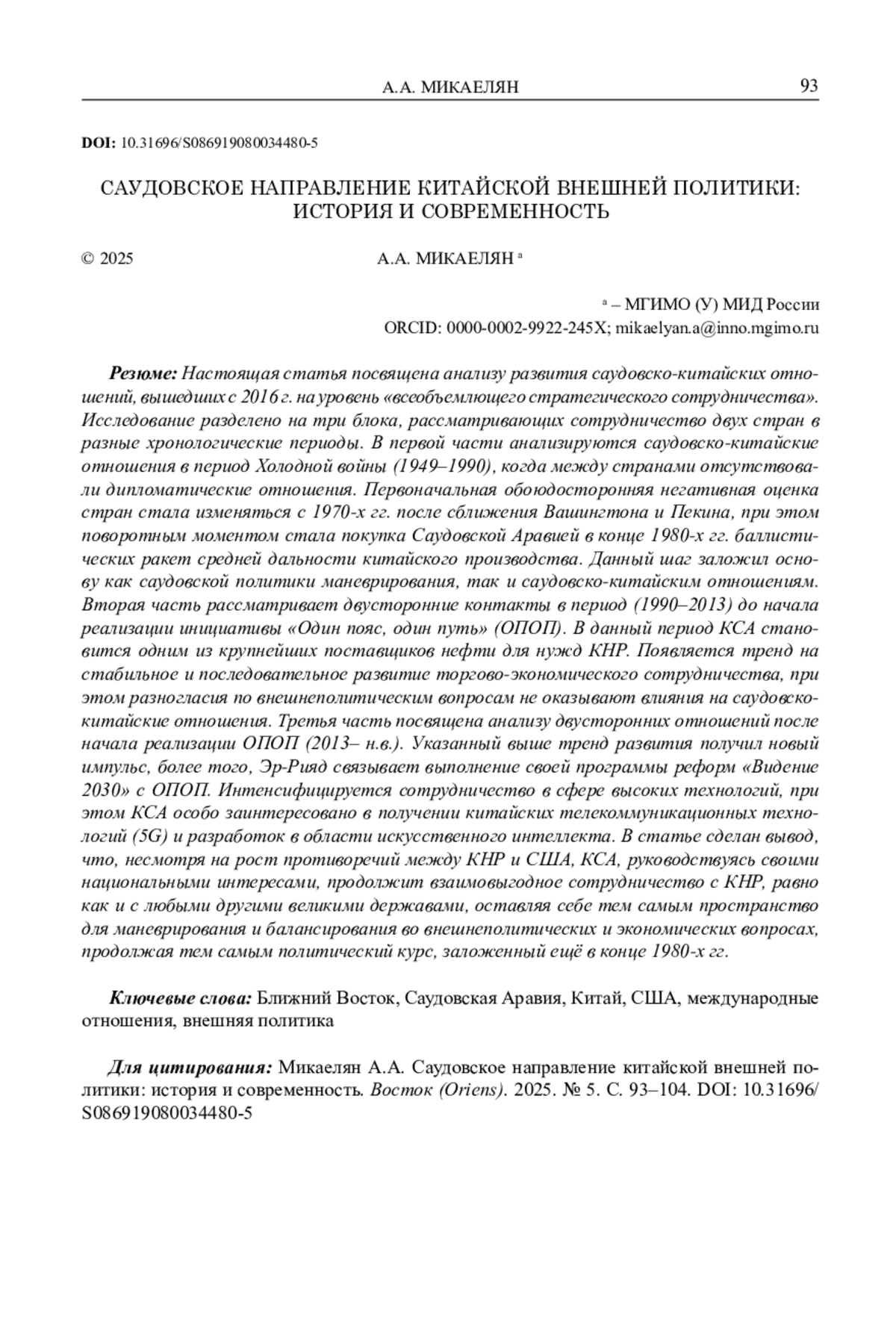 А.А. МИКАЕЛЯН 93

DOI: 10.31696/S086919080034480-5

САУДОВСКОЕ НАПРАВЛЕНИЕ КИТАЙСКОЙ ВНЕШНЕЙ ПОЛИТИКИ: ИСТОРИЯ И СОВРЕМЕННОСТЬ

© 2025 А.А. МИКАЕЛЯН $^a$

$^a$ – МГИМО (У) МИД России
ORCID: 0000-0002-9922-245X; mikaelyan.a@inno.mgimo.ru

Резюме: Настоящая статья посвящена анализу развития саудовско-китайских отношений, вышедших с 2016 г. на уровень «всеобъемлющего стратегического сотрудничества». Исследование разделено на три блока, рассматривающих сотрудничество двух стран в разные хронологические периоды. В первой части анализируются саудовско-китайские отношения в период Холодной войны (1949–1990), когда между странами отсутствовали дипломатические отношения. Первоначальная обоюдосторонняя негативная оценка стран стала изменяться с 1970-х гг. после сближения Вашингтона и Пекина, при этом поворотным моментом стала покупка Саудовской Аравией в конце 1980-х гг. баллистических ракет средней дальности китайского производства. Данный шаг заложил основу как саудовской политики маневрирования, так и саудовско-китайским отношениям. Вторая часть рассматривает двусторонние контакты в период (1990–2013) до начала реализации инициативы «Один пояс, один путь» (ОПОП). В данный период КСА становится одним из крупнейших поставщиков нефти для нужд КНР. Появляется тренд на стабильное и последовательное развитие торгово-экономического сотрудничества, при этом разногласия по внешнеполитическим вопросам не оказывают влияния на саудовско-китайские отношения. Третья часть посвящена анализу двусторонних отношений после начала реализации ОПОП (2013– н.в.). Указанный выше тренд развития получил новый импульс, более того, Эр-Рияд связывает выполнение своей программы реформ «Видение 2030» с ОПОП. Интенсифицируется сотрудничество в сфере высоких технологий, при этом КСА особо заинтересовано в получении китайских телекоммуникационных технологий (5G) и разработок в области искусственного интеллекта. В статье сделан вывод, что, несмотря на рост противоречий между КНР и США, КСА, руководствуясь своими национальными интересами, продолжит взаимовыгодное сотрудничество с КНР, равно как и с любыми другими великими державами, оставляя себе тем самым пространство для маневрирования и балансирования во внешнеполитических и экономических вопросах, продолжая тем самым политический курс, заложенный ещё в конце 1980-х гг.

Ключевые слова: Ближний Восток, Саудовская Аравия, Китай, США, международные отношения, внешняя политика

Для цитирования: Микаелян А.А. Саудовское направление китайской внешней политики: история и современность. Восток (Oriens). 2025. № 5. С. 93–104. DOI: 10.31696/S086919080034480-5